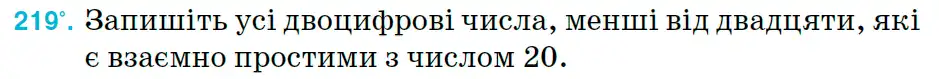 219°. Запишіть усі двоцифрові числа, менші від двадцяти, які є взаємно простими з числом 20.